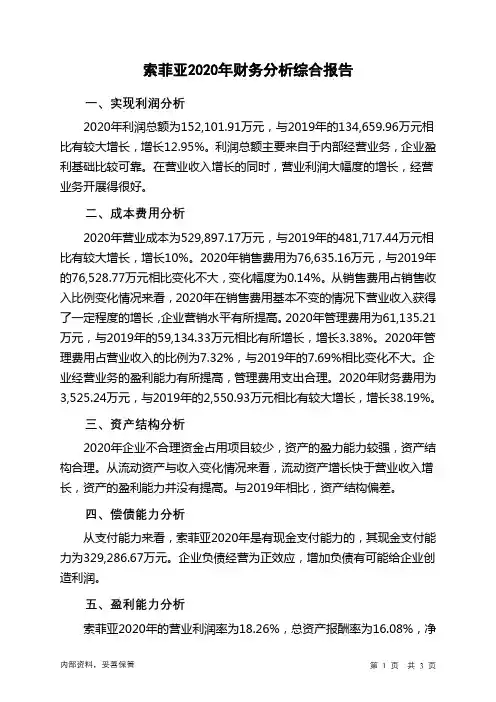 索菲亚2020年财务分析综合报告

一、实现利润分析

2020年利润总额为152,101.91万元，与2019年的134,659.96万元相比有较大增长，增长12.95%。利润总额主要来自于内部经营业务，企业盈利基础比较可靠。在营业收入增长的同时，营业利润大幅度的增长，经营业务开展得很好。

二、成本费用分析

2020年营业成本为529,897.17万元，与2019年的481,717.44万元相比有较大增长，增长10%。2020年销售费用为76,635.16万元，与2019年的76,528.77万元相比变化不大，变化幅度为0.14%。从销售费用占销售收入比例变化情况来看，2020年在销售费用基本不变的情况下营业收入获得了一定程度的增长，企业营销水平有所提高。2020年管理费用为61,135.21万元，与2019年的59,134.33万元相比有所增长，增长3.38%。2020年管理费用占营业收入的比例为7.32%，与2019年的7.69%相比变化不大。企业经营业务的盈利能力有所提高，管理费用支出合理。2020年财务费用为3,525.24万元，与2019年的2,550.93万元相比有较大增长，增长38.19%。

三、资产结构分析

2020年企业不合理资金占用项目较少，资产的盈力能力较强，资产结构合理。从流动资产与收入变化情况来看，流动资产增长快于营业收入增长，资产的盈利能力并没有提高。与2019年相比，资产结构偏差。

四、偿债能力分析

从支付能力来看，索菲亚2020年是有现金支付能力的，其现金支付能力为329,286.67万元。企业负债经营为正效应，增加负债有可能给企业创造利润。

五、盈利能力分析

索菲亚2020年的营业利润率为18.26%，总资产报酬率为16.08%，净

内部资料，妥善保管

第 1 页 共 3 页